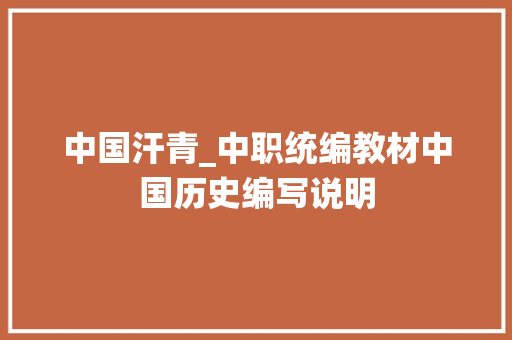 中国汗青_中职统编教材中国历史编写说明